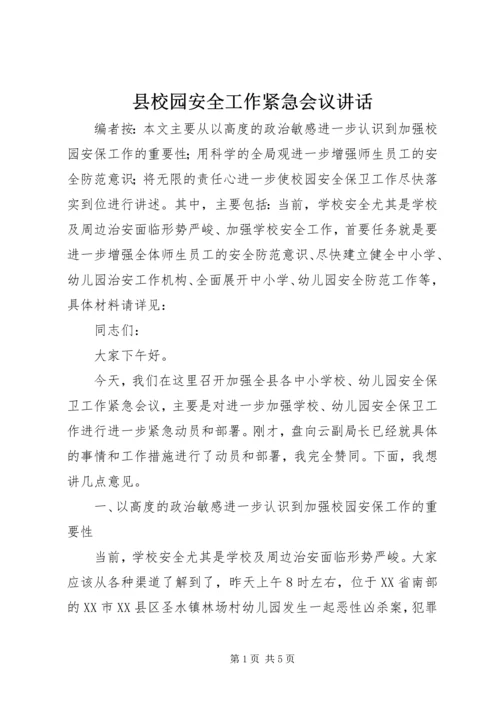 县校园安全工作紧急会议讲话

编者按：本文主要从以高度的政治敏感进一步认识到加强校园安保工作的重要性；用科学的全局观进一步增强师生员工的安全防范意识；将无限的责任心进一步使校园安全保卫工作尽快落实到位进行讲述。其中，主要包括：当前，学校安全尤其是学校及周边治安面临形势严峻、加强学校安全工作，首要任务就是要进一步增强全体师生员工的安全防范意识、尽快建立健全中小学、幼儿园治安工作机构、全面展开中小学、幼儿园安全防范工作等，具体材料请详见：

同志们：

大家下午好。

今天，我们在这里召开加强全县各中小学校、幼儿园安全保卫工作紧急会议，主要是对进一步加强学校、幼儿园安全保卫工作进行进一步紧急动员和部署。刚才，盘向云副局长已经就具体的事情和工作措施进行了动员和部署，我完全赞同。下面，我想讲几点意见。

一、以高度的政治敏感进一步认识到加强校园安保工作的重要性

当前，学校安全尤其是学校及周边治安面临形势严峻。大家应该从各种渠道了解到了，昨天上午8时左右，位于XX省南部的XX市XX县区圣水镇林场村幼儿园发生一起恶性凶杀案，犯罪

第1页 共5页